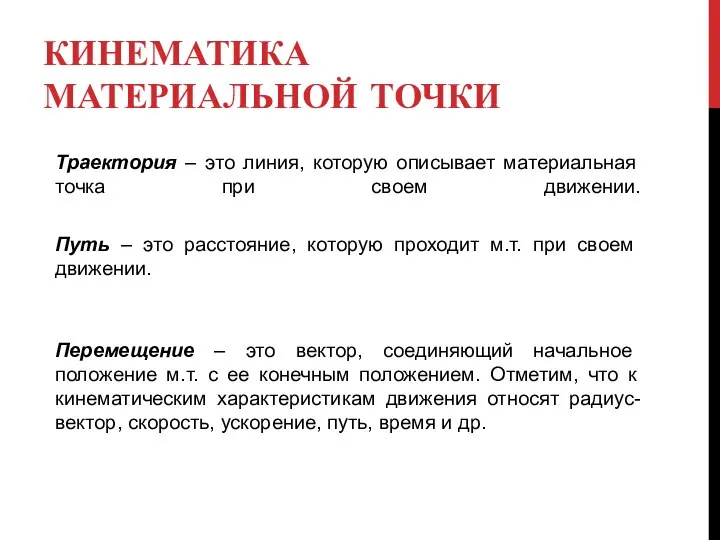 КИНЕМАТИКА МАТЕРИАЛЬНОЙ ТОЧКИ

Траектория – это линия, которую описывает материальная точка при своем движении.

Путь – это расстояние, которую проходит м.т. при своем движении.

Перемещение – это вектор, соединяющий начальное положение м.т. с ее конечным положением. Отметим, что к кинематическим характеристикам движения относят радиус-вектор, скорость, ускорение, путь, время и др.